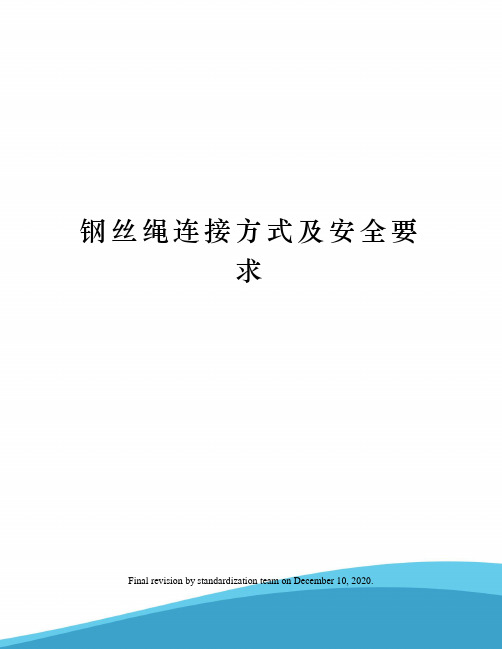 钢丝绳连接方式及安全要求

Final revision by standardization team on December 10, 2020.